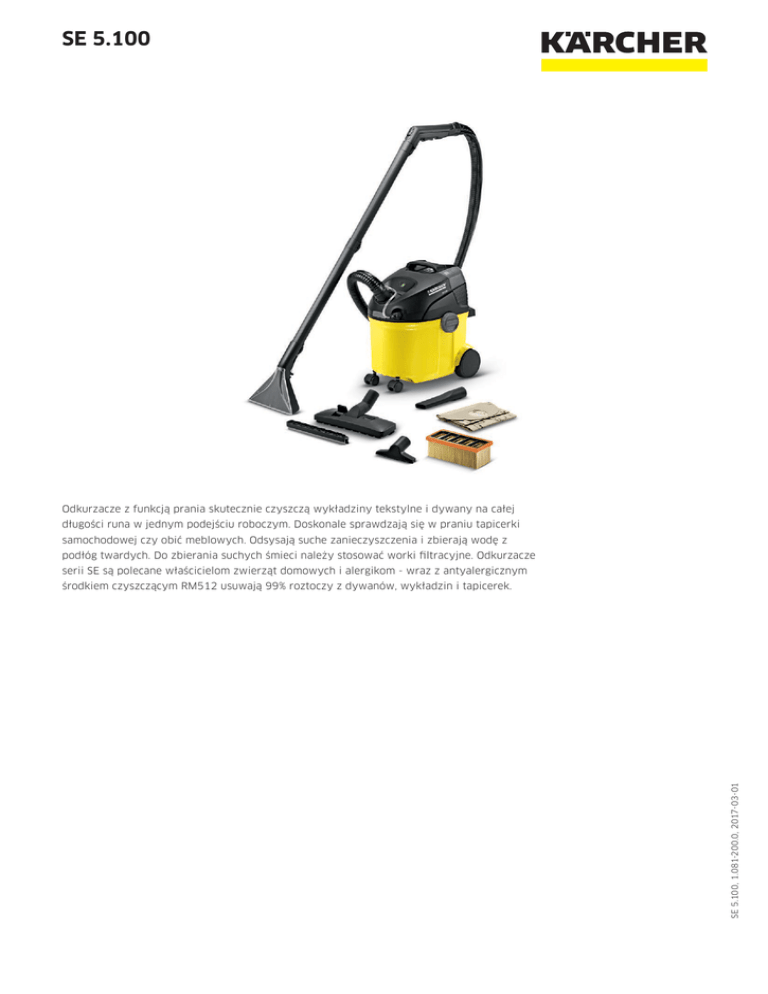 SE 5.100

KÄRCHER

Odkurzacze z funkcją prania skutecznie czyszczą wykładziny tekstylne i dywany na całej długości runa w jednym podejściu roboczym. Doskonale sprawdzają się w praniu tapicerki samochodowej czy obić meblowych. Odsysają suche zanieczyszczenia i zbierają wodę z podłóg twardych. Do zbierania suchych śmieci należy stosować worki filtracyjne. Odkurzacze serii SE są polecane właścicielom zwierząt domowych i alergikom - wraz z antyalergicznym środkiem czyszczącym RM512 usuwają 99% roztoczy z dywanów, wykładzin i tapicerek.

SE 5.100, 1.081-200.0, 2017-03-01